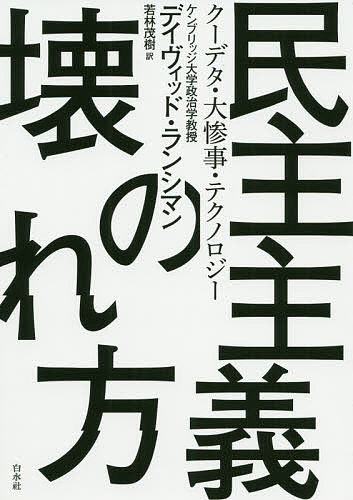 民主主義の壊れ方

クーデタ・大惨事・テクノロジー

ケンブリッジ大学政治学教授
デイヴィッド・ランシマン

若林茂樹 訳

白水社